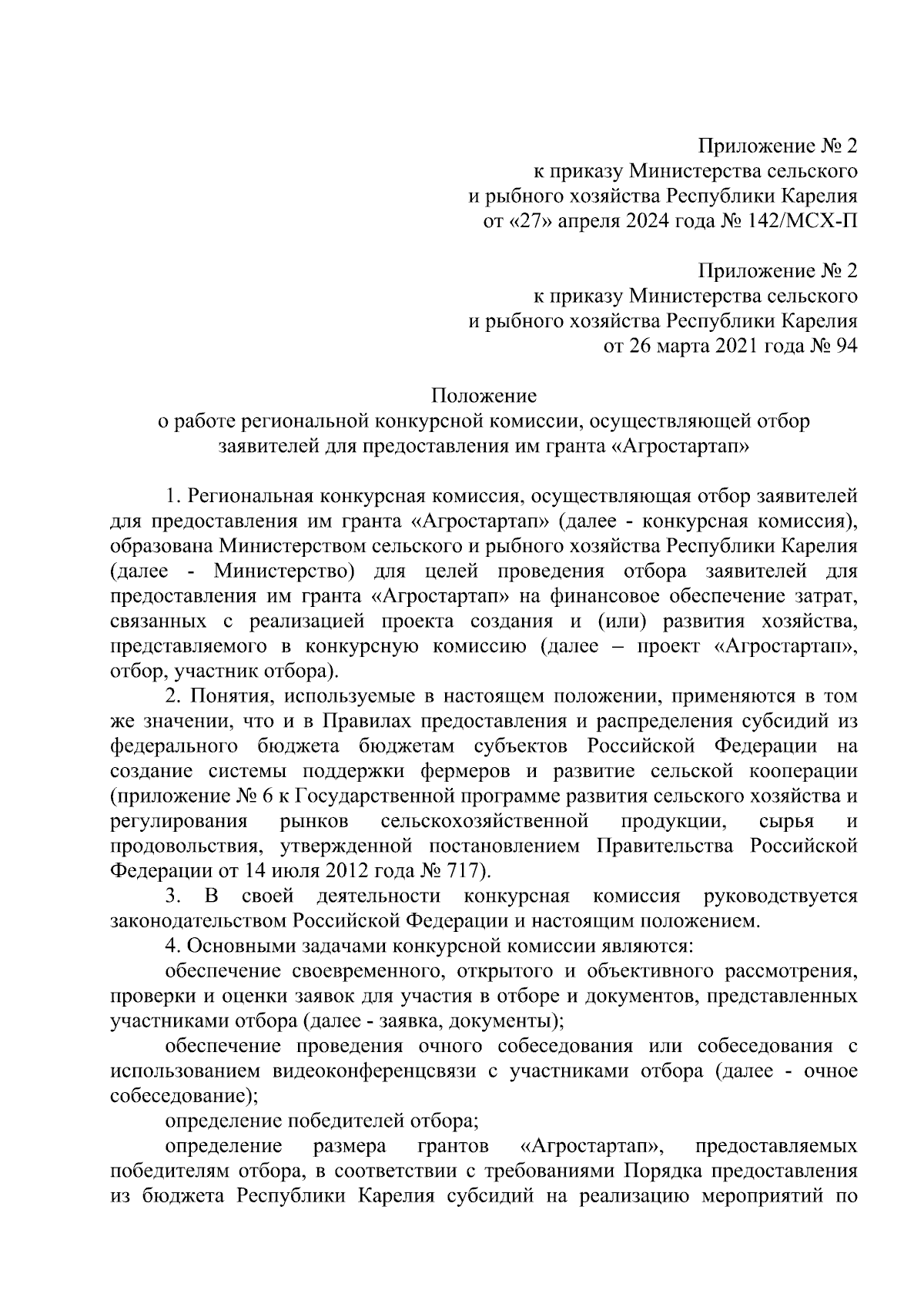 Приложение № 2
к приказу Министерства сельского
и рыбного хозяйства Республики Карелия
от «27» апреля 2024 года № 142/МСХ-П

Приложение № 2
к приказу Министерства сельского
и рыбного хозяйства Республики Карелия
от 26 марта 2021 года № 94

Положение
о работе региональной конкурсной комиссии, осуществляющей отбор заявителей для предоставления им гранта «Агростартап»

1. Региональная конкурсная комиссия, осуществляющая отбор заявителей для предоставления им гранта «Агростартап» (далее - конкурсная комиссия), образована Министерством сельского и рыбного хозяйства Республики Карелия (далее - Министерство) для целей проведения отбора заявителей для предоставления им гранта «Агростартап» на финансовое обеспечение затрат, связанных с реализацией проекта создания и (или) развития хозяйства, представляемого в конкурсную комиссию (далее – проект «Агростартап», отбор, участник отбора).

2. Понятия, используемые в настоящем положении, применяются в том же значении, что и в Правилах предоставления и распределения субсидий из федерального бюджета бюджетам субъектов Российской Федерации на создание системы поддержки фермеров и развитие сельской кооперации (приложение № 6 к Государственной программе развития сельского хозяйства и регулирования рынков сельскохозяйственной продукции, сырья и продовольствия, утвержденной постановлением Правительства Российской Федерации от 14 июля 2012 года № 717).

3. В своей деятельности конкурсная комиссия руководствуется законодательством Российской Федерации и настоящим положением.

4. Основными задачами конкурсной комиссии являются:

обеспечение своевременного, открытого и объективного рассмотрения, проверки и оценки заявок для участия в отборе и документов, представленных участниками отбора (далее - заявка, документы);

обеспечение проведения очного собеседования или собеседования с использованием видеоконференцсвязи с участниками отбора (далее - очное собеседование);

определение победителей отбора;

определение размера грантов «Агростартап», предоставляемых победителям отбора, в соответствии с требованиями Порядка предоставления из бюджета Республики Карелия субсидий на реализацию мероприятий по